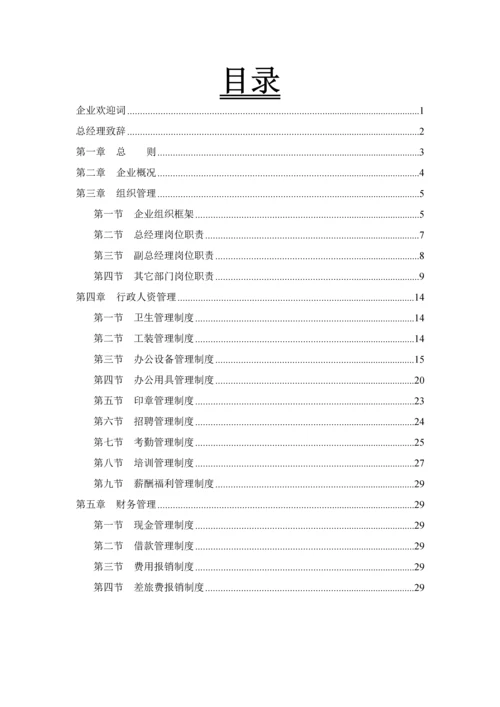 目录

企业欢迎词......1
总经理致辞......2
第一章　总　　则......3
第二章　企业概况......4
第三章　组织管理......5
第一节　企业组织框架......5
第二节　总经理岗位职责......7
第三节　副总经理岗位职责......8
第四节　其它部门岗位职责......9
第四章　行政人资管理......14
第一节　卫生管理制度......14
第二节　工装管理制度......14
第三节　办公设备管理制度......15
第四节　办公用具管理制度......20
第五节　印章管理制度......23
第六节　招聘管理制度......24
第七节　考勤管理制度......25
第八节　培训管理制度......27
第九节　薪酬福利管理制度......29
第五章　财务管理......29
第一节　现金管理制度......29
第二节　借款管理制度......29
第三节　费用报销制度......29
第四节　差旅费报销制度......29